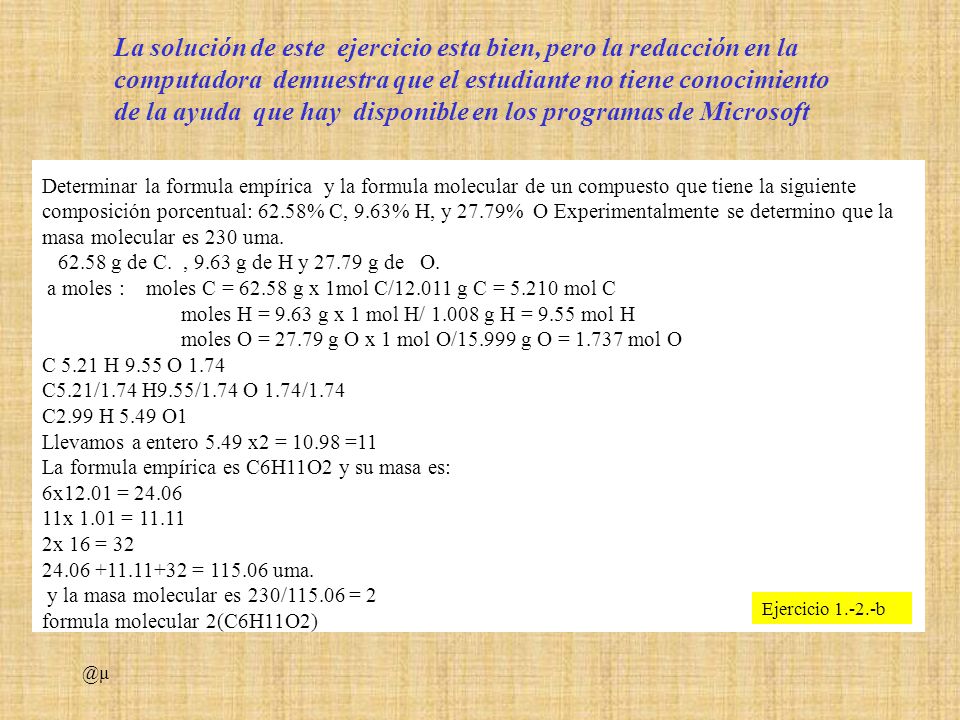 La solución de este ejercicio esta bien, pero la redacción en la computadora demuestra que el estudiante no tiene conocimiento de la ayuda que hay disponible en los programas de Microsoft

Determinar la formula empírica y la formula molecular de un compuesto que tiene la siguiente composición porcentual: 62.58% C, 9.63% H, y 27.79% O Experimentalmente se determino que la masa molecular es 230 uma.
62.58 g de C. , 9.63 g de H y 27.79 g de O.
a moles : moles C = 62.58 g x 1mol C/12.011 g C = 5.210 mol C
moles H = 9.63 g x 1 mol H/ 1.008 g H = 9.55 mol H
moles O = 27.79 g O x 1 mol O/15.999 g O = 1.737 mol O
C 5.21 H 9.55 O 1.74
C5.21/1.74 H9.55/1.74 O 1.74/1.74
C2.99 H 5.49 O1
Llevamos a entero 5.49 x2 = 10.98 =11
La formula empírica es C6H11O2 y su masa es:
6x12.01 = 24.06
11x 1.01 = 11.11
2x 16 = 32
24.06 +11.11+32 = 115.06 uma.
y la masa molecular es 230/115.06 = 2
formula molecular 2(C6H11O2)

Ejercicio 1.-2.-b

@µ